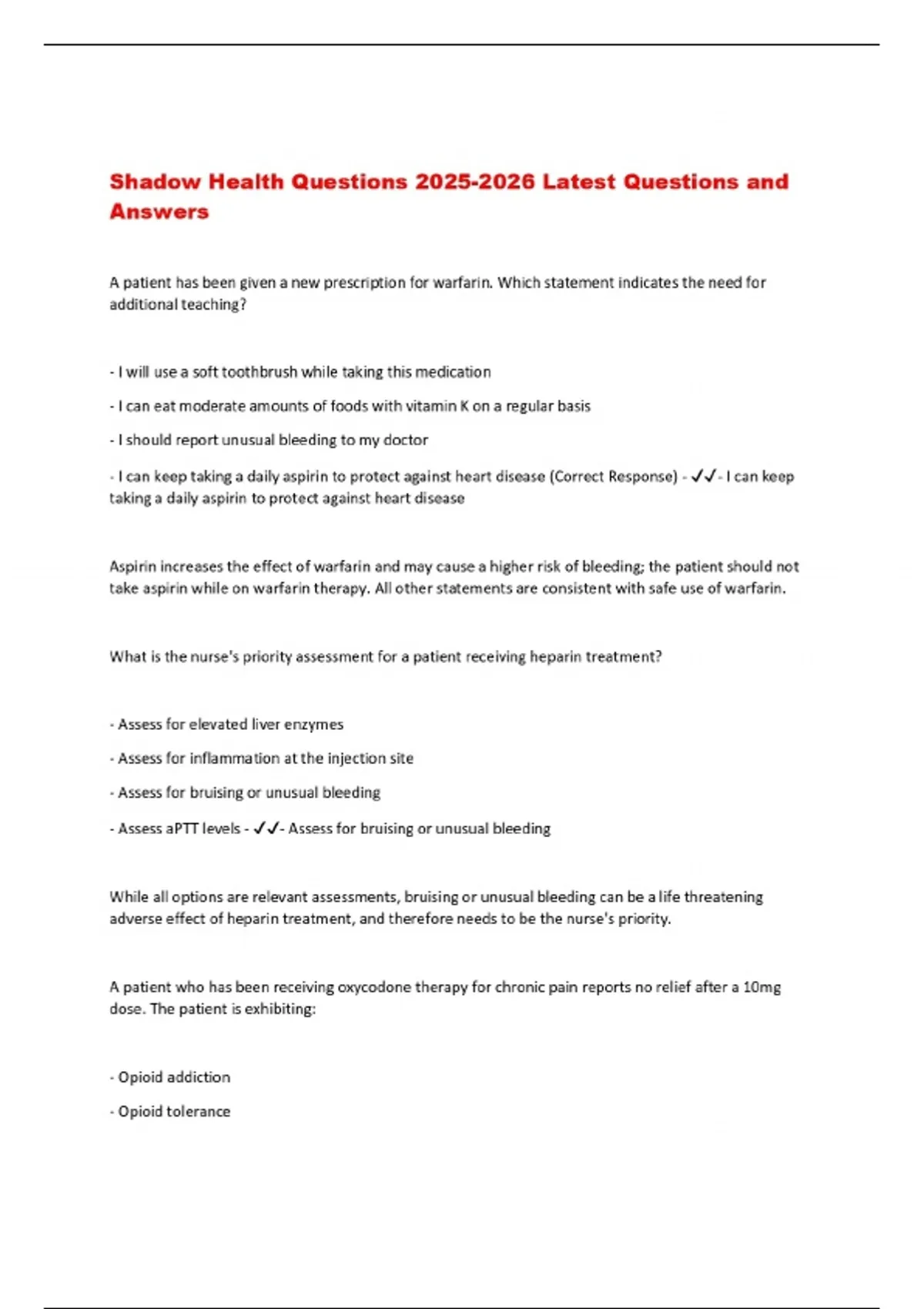 Shadow Health Questions 2025-2026 Latest Questions and Answers

A patient has been given a new prescription for warfarin. Which statement indicates the need for additional teaching?

- I will use a soft toothbrush while taking this medication

- I can eat moderate amounts of foods with vitamin K on a regular basis

- I should report unusual bleeding to my doctor

- I can keep taking a daily aspirin to protect against heart disease (Correct Response) - ✓✓- I can keep taking a daily aspirin to protect against heart disease

Aspirin increases the effect of warfarin and may cause a higher risk of bleeding; the patient should not take aspirin while on warfarin therapy. All other statements are consistent with safe use of warfarin.

What is the nurse's priority assessment for a patient receiving heparin treatment?

- Assess for elevated liver enzymes

- Assess for inflammation at the injection site

- Assess for bruising or unusual bleeding

- Assess aPTT levels - ✓✓- Assess for bruising or unusual bleeding

While all options are relevant assessments, bruising or unusual bleeding can be a life threatening adverse effect of heparin treatment, and therefore needs to be the nurse's priority.

A patient who has been receiving oxycodone therapy for chronic pain reports no relief after a 10mg dose. The patient is exhibiting:

- Opioid addiction

- Opioid tolerance